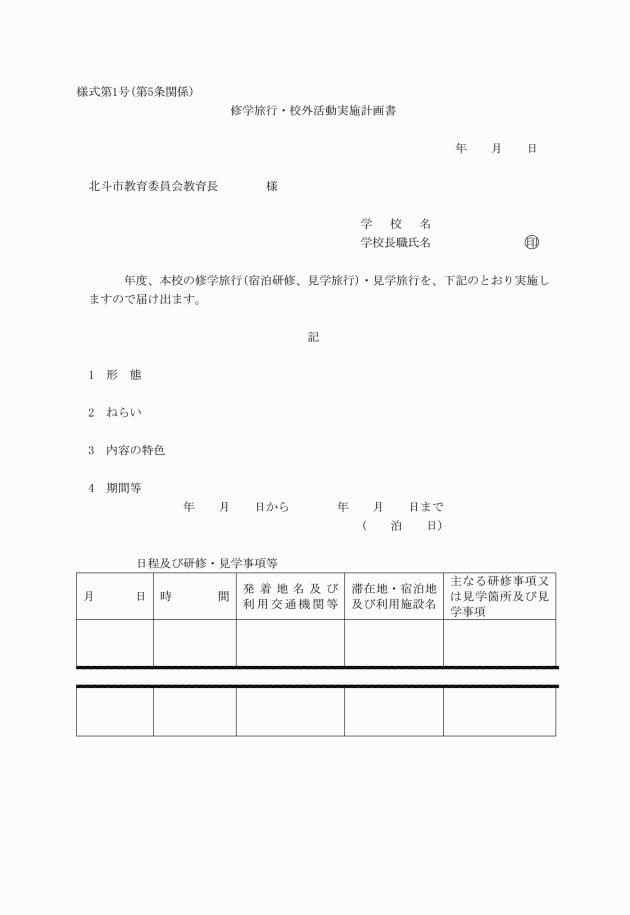 様式第1号(第5条関係)

修学旅行・校外活動実施計画書

年　　月　　日

北斗市教育委員会教育長　　　　様

学　　校　　名
学校長職氏名　　　　　　　　㊞

年度、本校の修学旅行(宿泊研修、見学旅行)・見学旅行を、下記のとおり実施しますので届け出ます。

記

1　形　態

2　ねらい

3　内容の特色

4　期間等
年　　月　　日から　　　　年　　月　　日まで
(　　泊　　日)

日程及び研修・見学事項等

| 月　　　日 | 時　　　間 | 発着地名及び利用交通機関等 | 滞在地・宿泊地及び利用施設名 | 主なる研修事項又は見学箇所及び見学事項 |
|---|---|---|---|---|
| | | | | |
| | | | | |